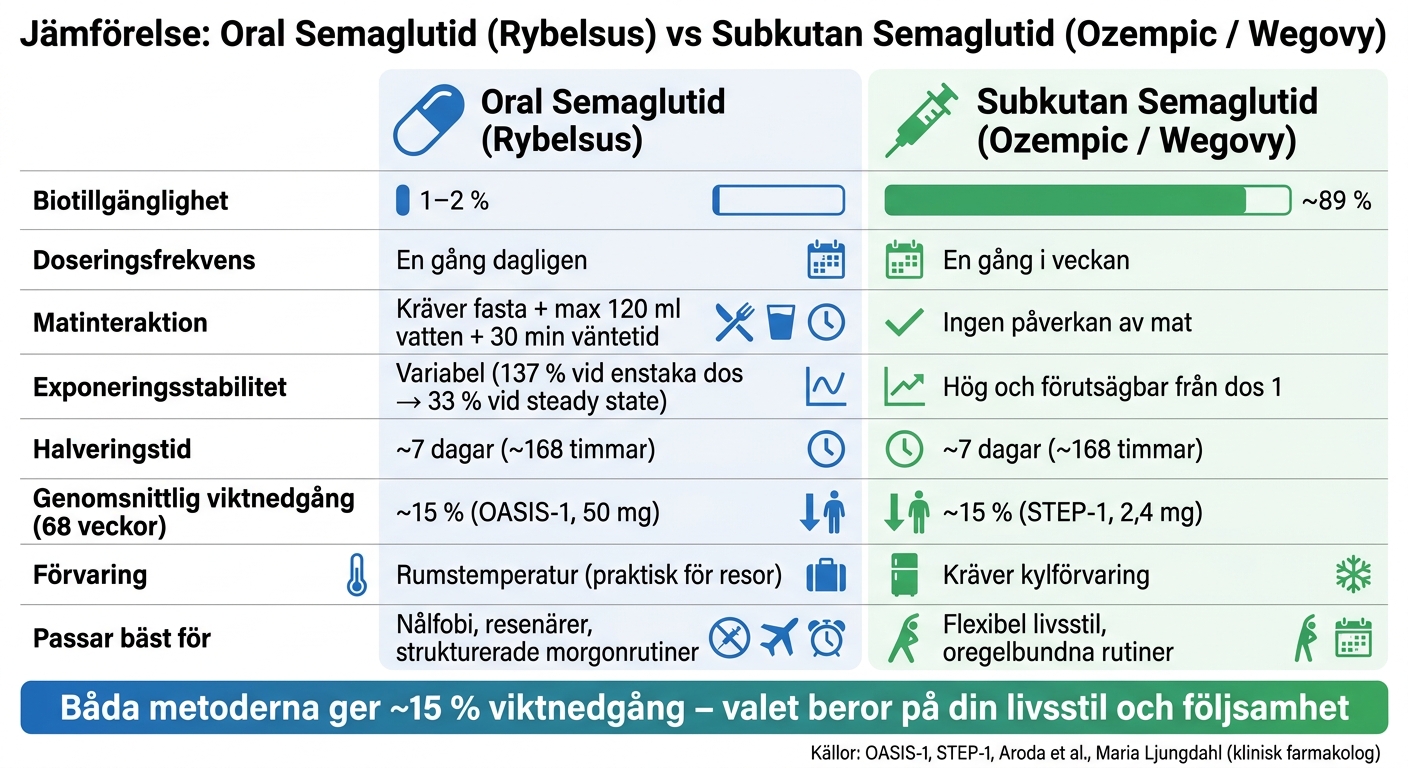 Jämförelse: Oral Semaglutid (Rybelsus) vs Subkutan Semaglutid (Ozempic / Wegovy)

| | Oral Semaglutid (Rybelsus) | Subkutan Semaglutid (Ozempic / Wegovy) |
|---|---|---|
| Biotillgänglighet | 1–2 % | ~89 % |
| Doseringsfrekvens | En gång dagligen | En gång i veckan |
| Matinteraktion | Kräver fasta + max 120 ml vatten + 30 min väntetid | Ingen påverkan av mat |
| Exponeringsstabilitet | Variabel (137 % vid enstaka dos → 33 % vid steady state) | Hög och förutsägbar från dos 1 |
| Halveringstid | ~7 dagar (~168 timmar) | ~7 dagar (~168 timmar) |
| Genomsnittlig viktnedgång (68 veckor) | ~15 % (OASIS-1, 50 mg) | ~15 % (STEP-1, 2,4 mg) |
| Förvaring | Rumstemperatur (praktisk för resor) | Kräver kylförvaring |
| Passar bäst för | Nålfobi, resenärer, strukturerade morgonrutiner | Flexibel livsstil, oregelbundna rutiner |

Båda metoderna ger ~15 % viktnedgång – valet beror på din livsstil och följsamhet

Källor: OASIS-1, STEP-1, Aroda et al., Maria Ljungdahl (klinisk farmakolog)